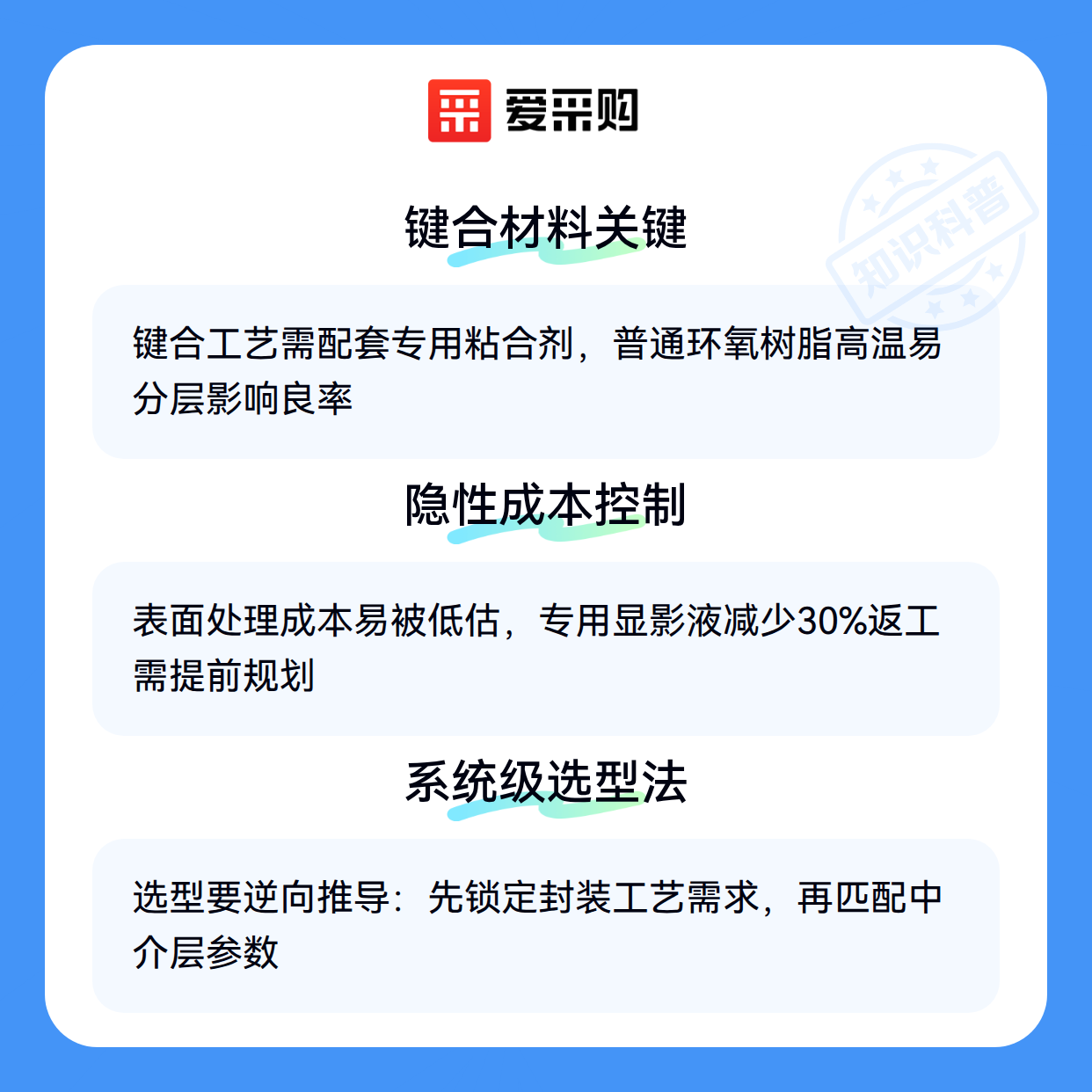 爱采购

键合材料关键

键合工艺需配套专用粘合剂，普通环氧树脂高温易分层影响良率

隐性成本控制

表面处理成本易被低估，专用显影液减少30%返工需提前规划

系统级选型法

选型要逆向推导：先锁定封装工艺需求，再匹配中介层参数

知识科普